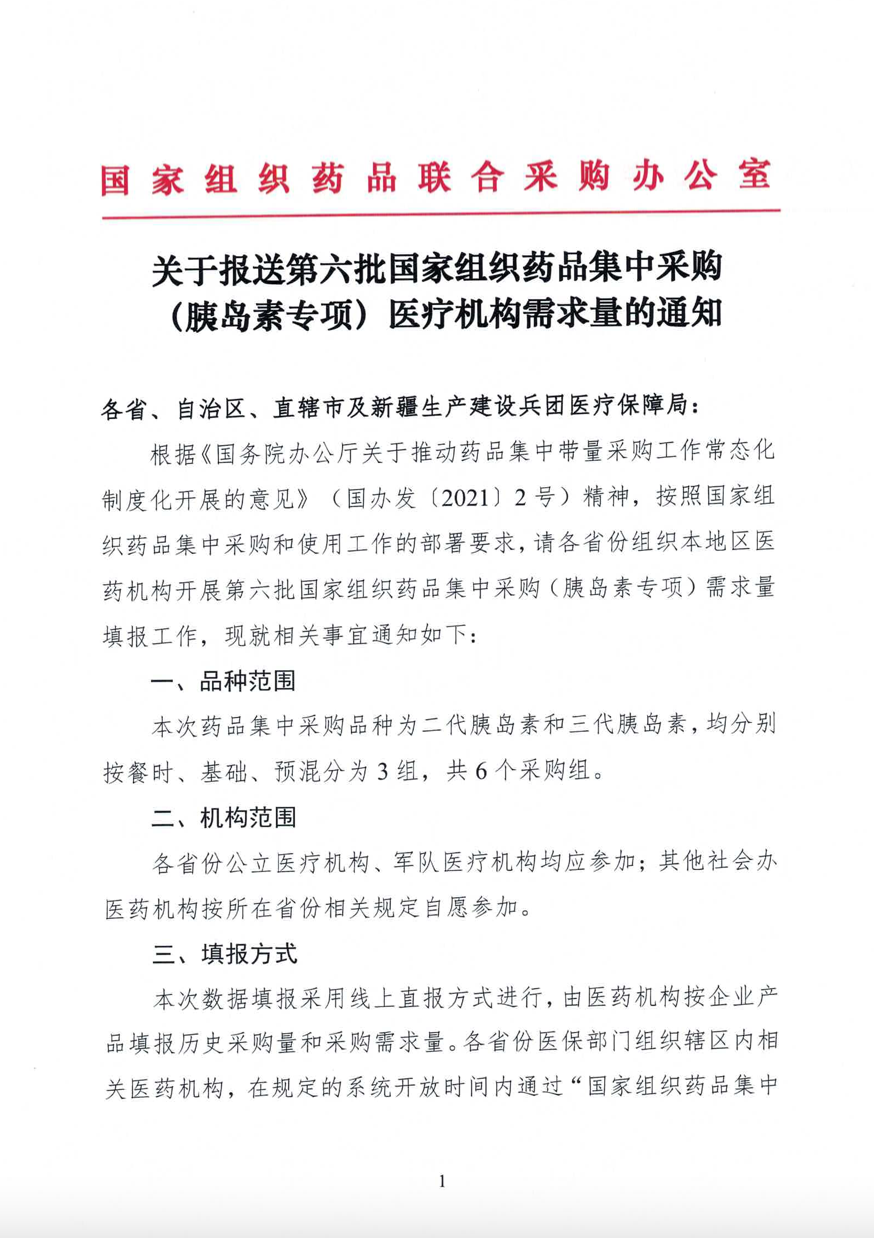 国家组织药品联合采购办公室

关于报送第六批国家组织药品集中采购（胰岛素专项）医疗机构需求量的通知

各省、自治区、直辖市及新疆生产建设兵团医疗保障局：

根据《国务院办公厅关于推动药品集中带量采购工作常态化制度化开展的意见》（国办发〔2021〕2号）精神，按照国家组织药品集中采购和使用工作的部署要求，请各省份组织本地区医药机构开展第六批国家组织药品集中采购（胰岛素专项）需求量填报工作，现就相关事宜通知如下：

一、品种范围

本次药品集中采购品种为二代胰岛素和三代胰岛素，均分别按餐时、基础、预混分为3组，共6个采购组。

二、机构范围

各省份公立医疗机构、军队医疗机构均应参加；其他社会办医药机构按所在省份相关规定自愿参加。

三、填报方式

本次数据填报采用线上直报方式进行，由医药机构按企业产品填报历史采购量和采购需求量。各省份医保部门组织辖区内相关医药机构，在规定的系统开放时间内通过“国家组织药品集中

1